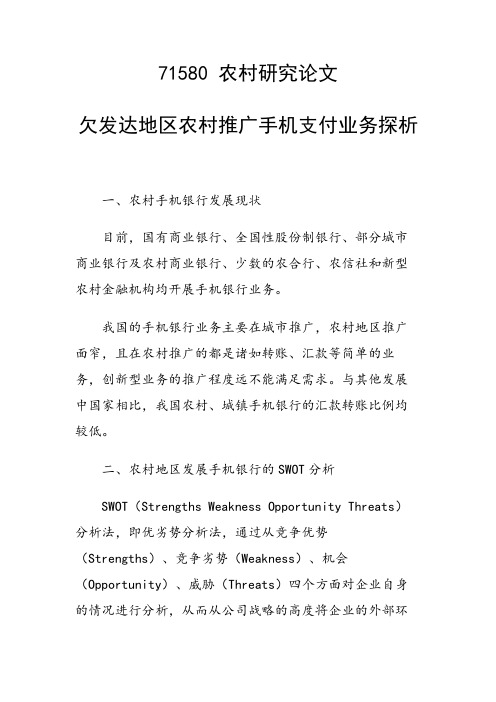 71580 农村研究论文

欠发达地区农村推广手机支付业务探析

一、农村手机银行发展现状

目前，国有商业银行、全国性股份制银行、部分城市商业银行及农村商业银行、少数的农合行、农信社和新型农村金融机构均开展手机银行业务。

我国的手机银行业务主要在城市推广，农村地区推广面窄，且在农村推广的都是诸如转账、汇款等简单的业务，创新型业务的推广程度远不能满足需求。与其他发展中国家相比，我国农村、城镇手机银行的汇款转账比例均较低。

二、农村地区发展手机银行的 SWOT 分析

SWOT（Strengths Weakness Opportunity Threats）分析法，即优劣势分析法，通过从竞争优势（Strengths）、竞争劣势（Weakness）、机会（Opportunity）、威胁（Threats）四个方面对企业自身的情况进行分析，从而从公司战略的高度将企业的外部环